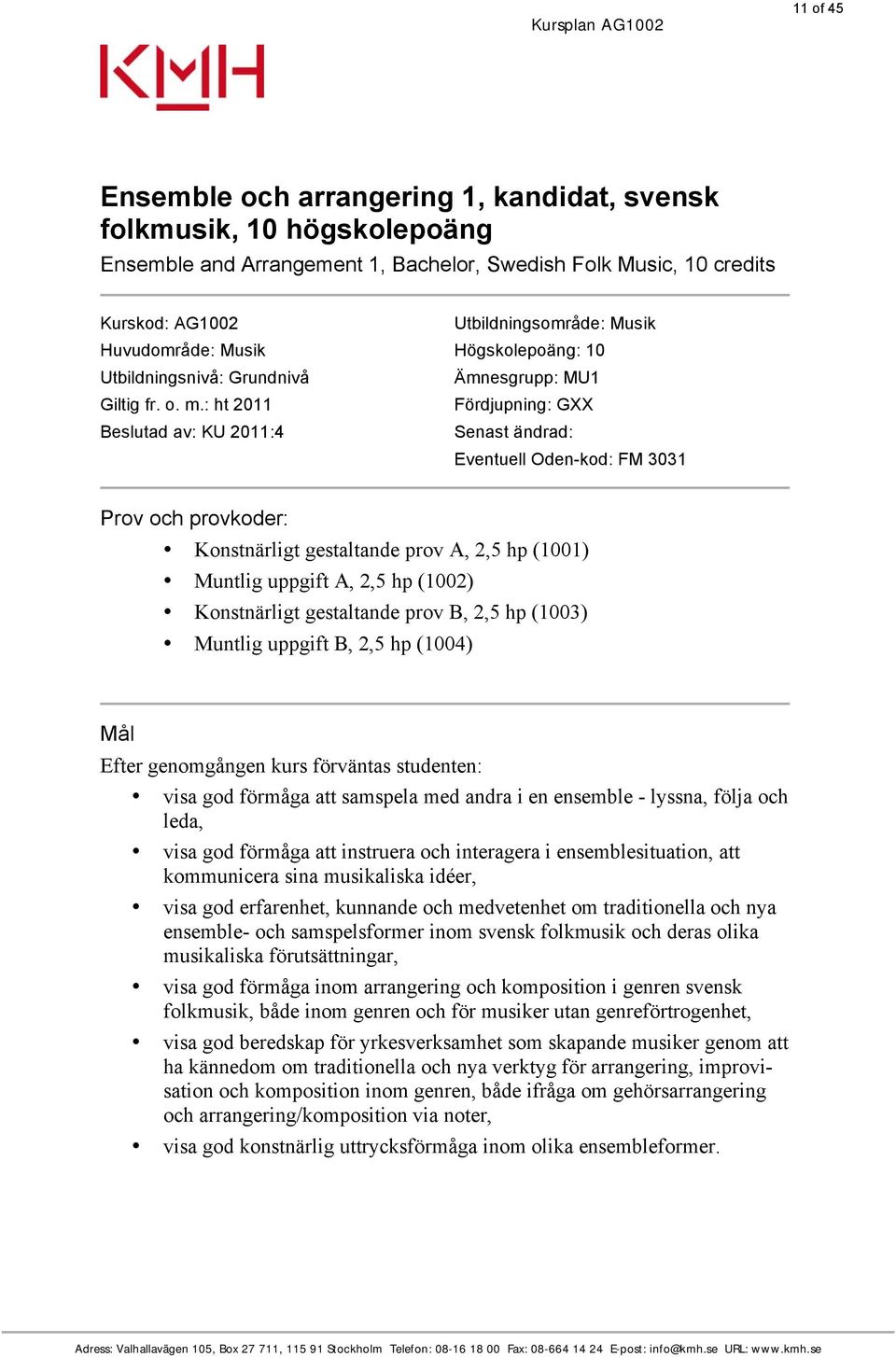 11 of 45

Kursplan AG1002

KMH

Ensemble och arrangering 1, kandidat, svensk folkmusik, 10 högskolepoäng
Ensemble and Arrangement 1, Bachelor, Swedish Folk Music, 10 credits

Kurskod: AG1002
Huvudområde: Musik
Utbildningsnivå: Grundnivå
Giltig fr. o. m.: ht 2011
Beslutad av: KU 2011:4

Utbildningsområde: Musik
Högskolepoäng: 10
Ämnesgrupp: MU1
Fördjupning: GXX
Senast ändrad:
Eventuell Oden-kod: FM 3031

Prov och provkoder:
• Konstnärligt gestaltande prov A, 2,5 hp (1001)
• Muntlig uppgift A, 2,5 hp (1002)
• Konstnärligt gestaltande prov B, 2,5 hp (1003)
• Muntlig uppgift B, 2,5 hp (1004)

Mål
Efter genomgången kurs förväntas studenten:
• visa god förmåga att samspela med andra i en ensemble - lyssna, följa och leda,
• visa god förmåga att instruera och interagera i ensemblesituation, att kommunicera sina musikaliska idéer,
• visa god erfarenhet, kunnande och medvetenhet om traditionella och nya ensemble- och samspelsformer inom svensk folkmusik och deras olika musikaliska förutsättningar,
• visa god förmåga inom arrangering och komposition i genren svensk folkmusik, både inom genren och för musiker utan genreförtrogenhet,
• visa god beredskap för yrkesverksamhet som skapande musiker genom att ha kännedom om traditionella och nya verktyg för arrangering, improvisation och komposition inom genren, både ifråga om gehörsarrangering och arrangering/komposition via noter,
• visa god konstnärlig uttrycksförmåga inom olika ensembleformer.

Adress: Valhallavägen 105, Box 27 711, 115 91 Stockholm Telefon: 08-16 18 00 Fax: 08-664 14 24 E-post: info@kmh.se URL: www.kmh.se